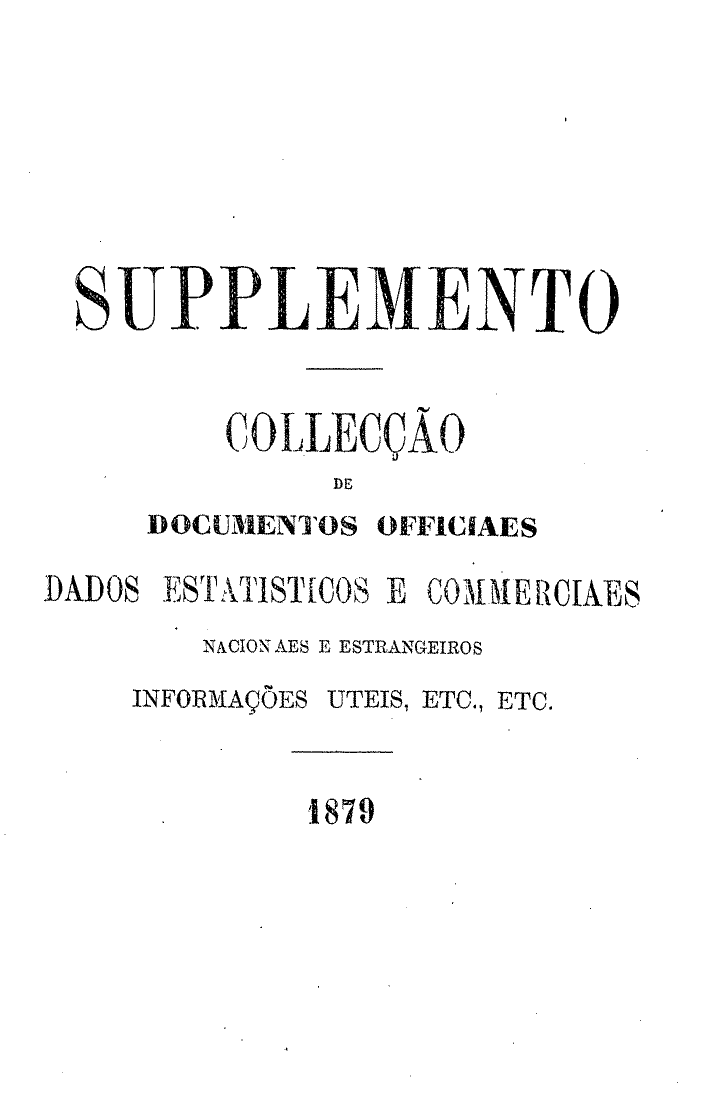 SUPPLEMENTO

COLLECÇÃO
DE
DOCUMENTOS OFFICIAES
DADOS ESTATISTICOS E COMMERCIAES
NACIONAES E ESTRANGEIROS
INFORMAÇÕES UTEIS, ETC., ETC.

1879